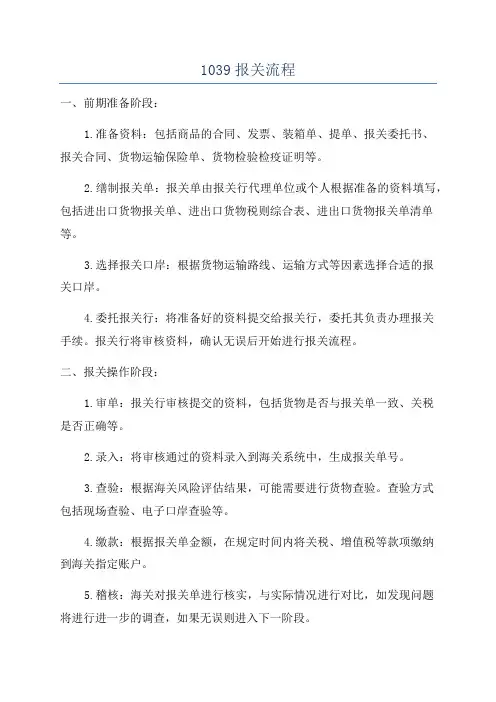 1039 报关流程

一、前期准备阶段：

1.准备资料：包括商品的合同、发票、装箱单、提单、报关委托书、报关合同、货物运输保险单、货物检验检疫证明等。

2.缮制报关单：报关单由报关行代理单位或个人根据准备的资料填写，包括进出口货物报关单、进出口货物税则综合表、进出口货物报关单清单等。

3.选择报关口岸：根据货物运输路线、运输方式等因素选择合适的报关口岸。

4.委托报关行：将准备好的资料提交给报关行，委托其负责办理报关手续。报关行将审核资料，确认无误后开始进行报关流程。

二、报关操作阶段：

1.审单：报关行审核提交的资料，包括货物是否与报关单一致、关税是否正确等。

2.录入：将审核通过的资料录入到海关系统中，生成报关单号。

3.查验：根据海关风险评估结果，可能需要进行货物查验。查验方式包括现场查验、电子口岸查验等。

4.缴款：根据报关单金额，在规定时间内将关税、增值税等款项缴纳到海关指定账户。

5.稽核：海关对报关单进行核实，与实际情况进行对比，如发现问题将进行进一步的调查，如果无误则进入下一阶段。